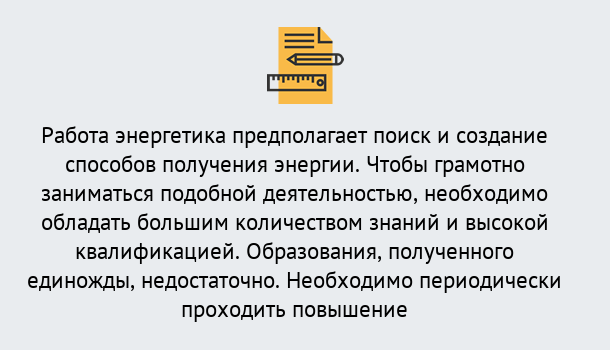 Работа энергетика предполагает поиск и создание способов получения энергии. Чтобы грамотно заниматься подобной деятельностью, необходимо обладать большим количеством знаний и высокой квалификацией. Образования, полученного единожды, недостаточно. Необходимо периодически проходить повышение